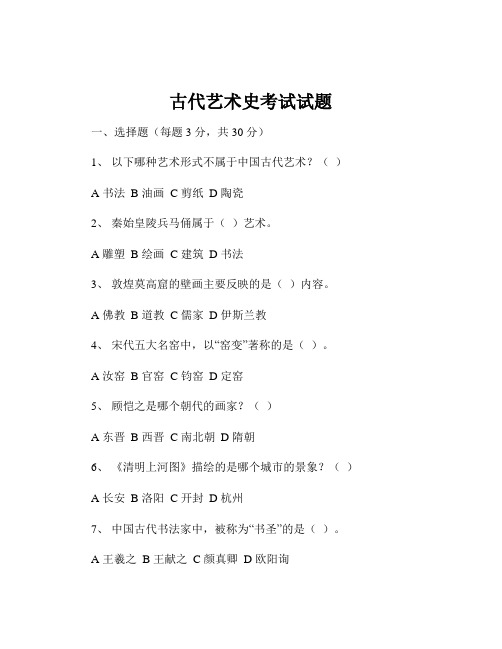 古代艺术史考试试题

一、选择题（每题 3 分，共 30 分）

1、 以下哪种艺术形式不属于中国古代艺术？（ ）

A 书法 B 油画 C 剪纸 D 陶瓷

2、 秦始皇陵兵马俑属于（ ）艺术。

A 雕塑 B 绘画 C 建筑 D 书法

3、 敦煌莫高窟的壁画主要反映的是（ ）内容。

A 佛教 B 道教 C 儒家 D 伊斯兰教

4、 宋代五大名窑中，以“窑变”著称的是（ ）。

A 汝窑 B 官窑 C 钧窑 D 定窑

5、 顾恺之是哪个朝代的画家？（ ）

A 东晋 B 西晋 C 南北朝 D 隋朝

6、 《清明上河图》描绘的是哪个城市的景象？（ ）

A 长安 B 洛阳 C 开封 D 杭州

7、 中国古代书法家中，被称为“书圣”的是（ ）。

A 王羲之 B 王献之 C 颜真卿 D 欧阳询